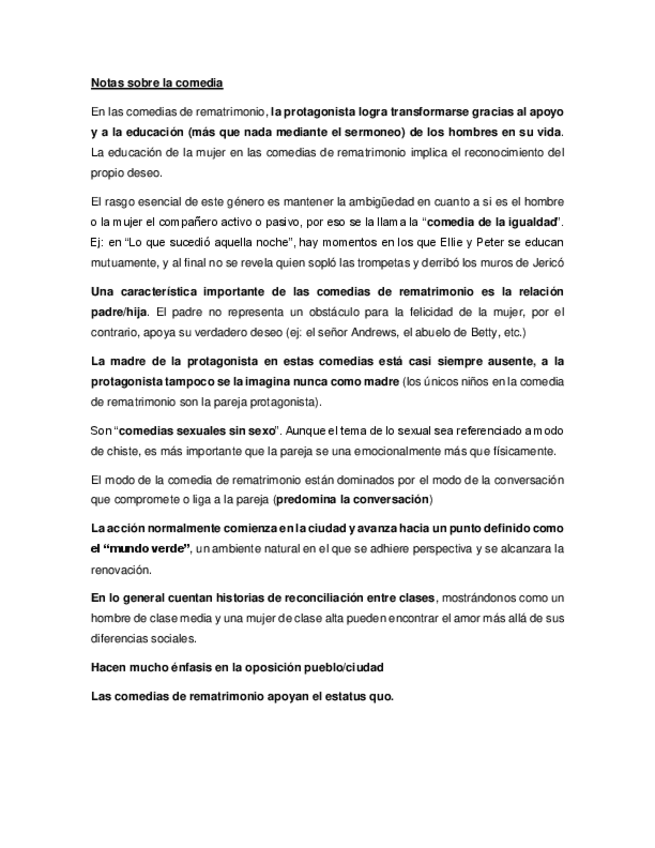 Notas sobre la comedia

En las comedias de rematrimonio, la protagonista logra transformarse gracias al apoyo y a la educación (más que nada mediante el sermoneo) de los hombres en su vida. La educación de la mujer en las comedias de rematrimonio implica el reconocimiento del propio deseo.

El rasgo esencial de este género es mantener la ambigüedad en cuanto a si es el hombre o la mujer el compañero activo o pasivo, por eso se la llama la "comedia de la igualdad". Ej: en "Lo que sucedió aquella noche", hay momentos en los que Ellie y Peter se educan mutuamente, y al final no se revela quien sopló las trompetas y derribó los muros de Jericó

Una característica importante de las comedias de rematrimonio es la relación padre/hija. El padre no representa un obstáculo para la felicidad de la mujer, por el contrario, apoya su verdadero deseo (ej: el señor Andrews, el abuelo de Betty, etc.)

La madre de la protagonista en estas comedias está casi siempre ausente, a la protagonista tampoco se la imagina nunca como madre (los únicos niños en la comedia de rematrimonio son la pareja protagonista).

Son "comedias sexuales sin sexo". Aunque el tema de lo sexual sea referenciado a modo de chiste, es más importante que la pareja se una emocionalmente más que físicamente.

El modo de la comedia de rematrimonio están dominados por el modo de la conversación que compromete o liga a la pareja (predomina la conversación)

La acción normalmente comienza en la ciudad y avanza hacia un punto definido como el "mundo verde", un ambiente natural en el que se adhiere perspectiva y se alcanzara la renovación.

En lo general cuentan historias de reconciliación entre clases, mostrándonos como un hombre de clase media y una mujer de clase alta pueden encontrar el amor más allá de sus diferencias sociales.

Hacen mucho énfasis en la oposición pueblo/ciudad

Las comedias de rematrimonio apoyan el estatus quo.